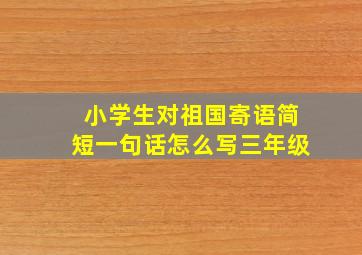 小学生对祖国寄语简短一句话怎么写三年级